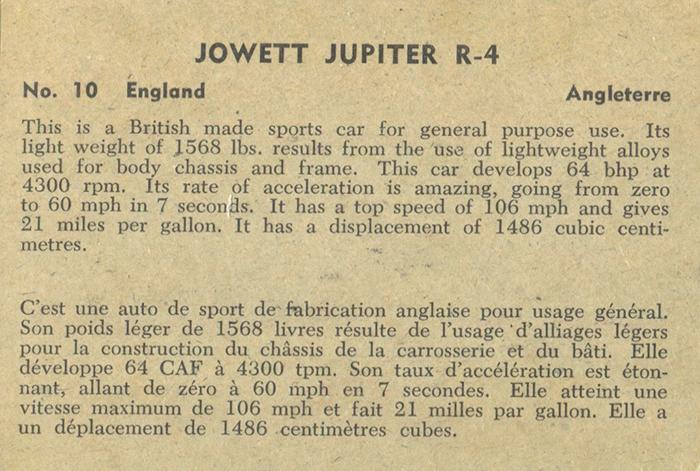 JOWETT JUPITER R-4

No. 10 England

Angleterre

This is a British made sports car for general purpose use. Its light weight of 1568 lbs. results from the use of lightweight alloys used for body chassis and frame. This car develops 64 bhp at 4300 rpm. Its rate of acceleration is amazing, going from zero to 60 mph in 7 seconds. It has a top speed of 106 mph and gives 21 miles per gallon. It has a displacement of 1486 cubic centimetres.

C'est une auto de sport de fabrication anglaise pour usage général. Son poids léger de 1568 livres résulte de l'usage d'alliages légers pour la construction du châssis de la carrosserie et du bâti. Elle développe 64 CAF à 4300 tpm. Son taux d'accélération est étonnant, allant de zéro à 60 mph en 7 secondes. Elle atteint une vitesse maximum de 106 mph et fait 21 milles par gallon. Elle a un déplacement de 1486 centimètres cubes.